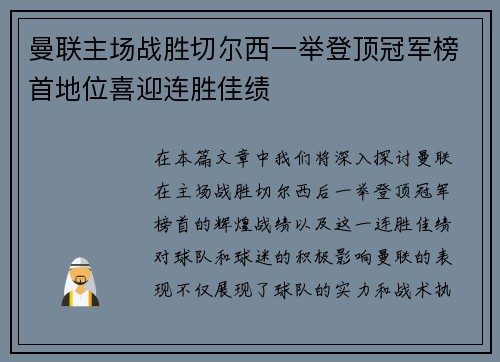 曼联主场战胜切尔西一举登顶冠军榜首地位喜迎连胜佳绩

在本篇文章中我们将深入探讨曼联在主场战胜切尔西后一举登顶冠军榜首的辉煌战绩以及这一连胜佳绩对球队和球迷的积极影响曼联的表现不仅展现了球队的实力和战术执